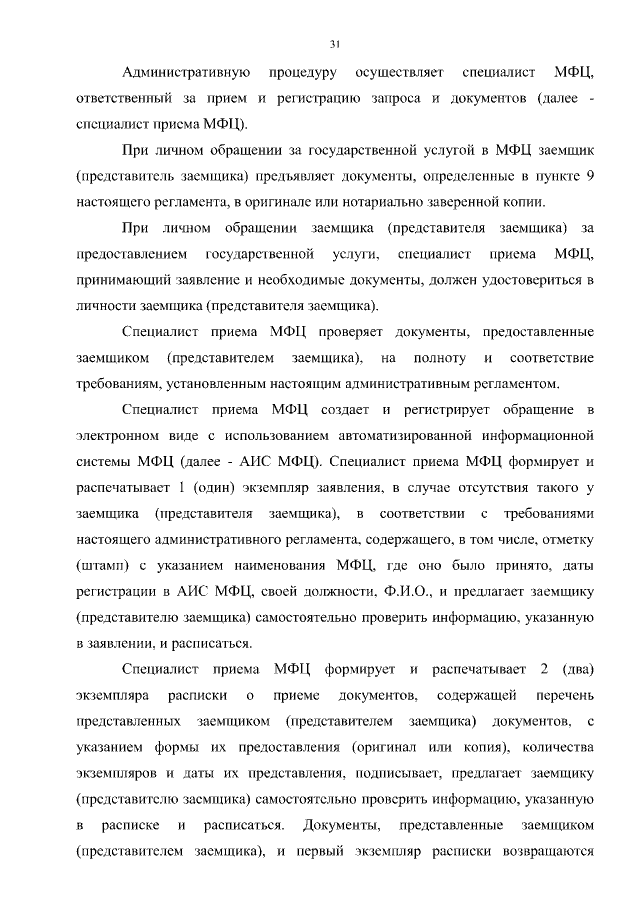 31

Административную процедуру осуществляет специалист МФЦ, ответственный за прием и регистрацию запроса и документов (далее - специалист приема МФЦ).

При личном обращении за государственной услугой в МФЦ заемщик (представитель заемщика) предъявляет документы, определенные в пункте 9 настоящего регламента, в оригинале или нотариально заверенной копии.

При личном обращении заемщика (представителя заемщика) за предоставлением государственной услуги, специалист приема МФЦ, принимающий заявление и необходимые документы, должен удостовериться в личности заемщика (представителя заемщика).

Специалист приема МФЦ проверяет документы, предоставленные заемщиком (представителем заемщика), на полноту и соответствие требованиям, установленным настоящим административным регламентом.

Специалист приема МФЦ создает и регистрирует обращение в электронном виде с использованием автоматизированной информационной системы МФЦ (далее - АИС МФЦ). Специалист приема МФЦ формирует и распечатывает 1 (один) экземпляр заявления, в случае отсутствия такого у заемщика (представителя заемщика), в соответствии с требованиями настоящего административного регламента, содержащего, в том числе, отметку (штамп) с указанием наименования МФЦ, где оно было принято, даты регистрации в АИС МФЦ, своей должности, Ф.И.О., и предлагает заемщику (представителю заемщика) самостоятельно проверить информацию, указанную в заявлении, и расписаться.

Специалист приема МФЦ формирует и распечатывает 2 (два) экземпляра расписки о приеме документов, содержащей перечень представленных заемщиком (представителем заемщика) документов, с указанием формы их предоставления (оригинал или копия), количества экземпляров и даты их представления, подписывает, предлагает заемщику (представителю заемщика) самостоятельно проверить информацию, указанную в расписке и расписаться. Документы, представленные заемщиком (представителем заемщика), и первый экземпляр расписки возвращаются